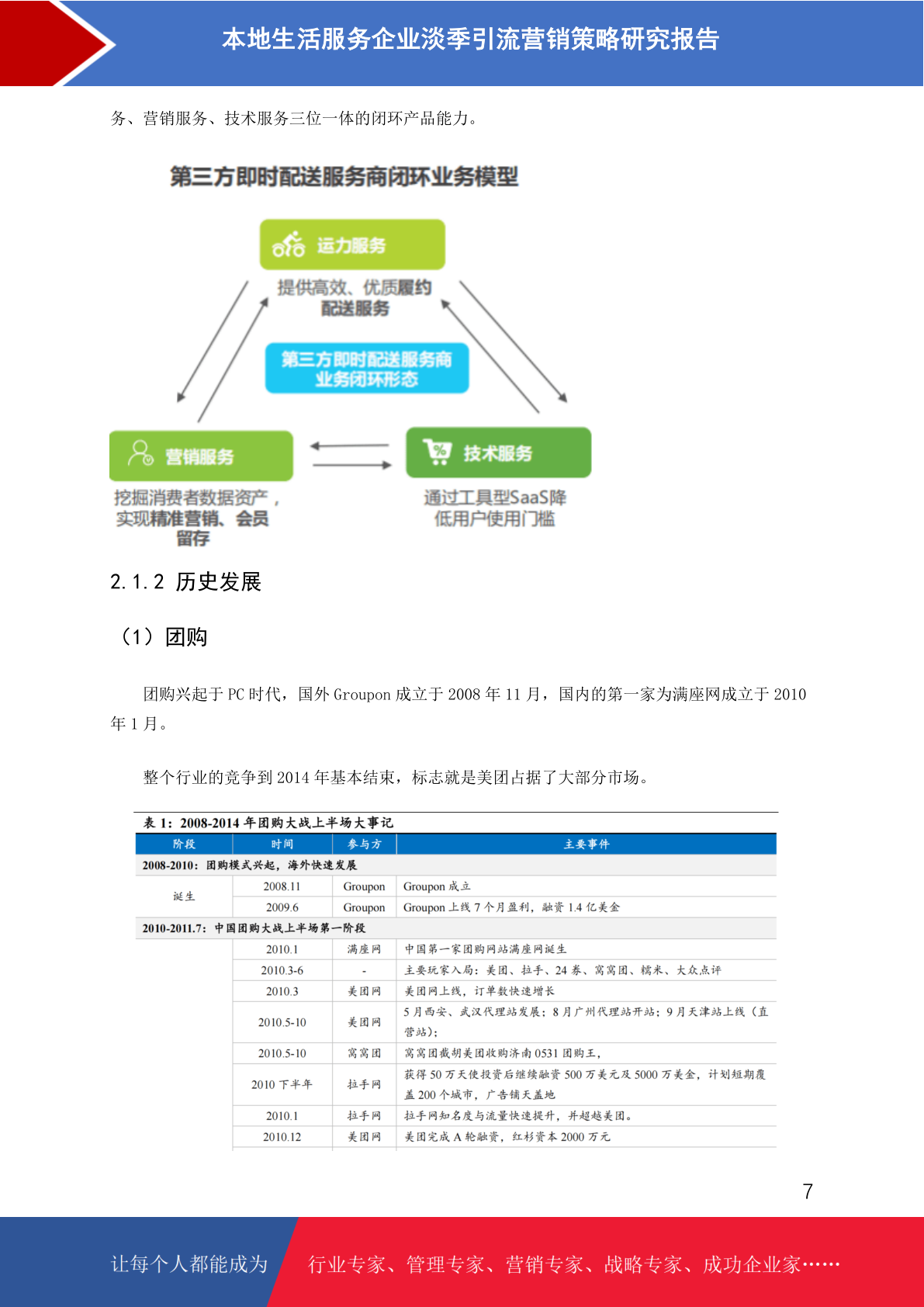 本地生活服务企业淡季引流营销策略研究报告

务、营销服务、技术服务三位一体的闭环产品能力。

第三方即时配送服务商闭环业务模型

运力服务

提供高效、优质履约配送服务

第三方即时配送服务商业务闭环形态

营销服务

挖掘消费者数据资产，实现精准营销、会员留存

技术服务

通过工具型SaaS降低用户使用门槛

2.1.2 历史发展

（1）团购

团购兴起于PC时代，国外Groupon成立于2008年11月，国内的第一家为满座网成立于2010年1月。

整个行业的竞争到2014年基本结束，标志就是美团占据了大部分市场。

表1：2008-2014年团购大战上半场大事记

| 阶段 | 时间 | 参与方 | 主要事件 |
|---|---|---|---|
| 2008-2010：团购模式兴起，海外快速发展 | | | |
| 诞生 | 2008.11 | Groupon | Groupon成立 |
| | 2009.6 | Groupon | Groupon上线7个月盈利，融资1.4亿美金 |
| 2010-2011.7：中国团购大战上半场第一阶段 | | | |
| | 2010.1 | 满座网 | 中国第一家团购网站满座网诞生 |
| | 2010.3-6 | - | 主要玩家入局：美团、拉手、24券、窝窝团、糯米、大众点评 |
| | 2010.3 | 美团网 | 美团网上线，订单数快速增长 |
| | 2010.5-10 | 美团网 | 5月西安、武汉代理站发展；8月广州代理站开站；9月天津站上线（直营站）； |
| | 2010.5-10 | 窝窝团 | 窝窝团截胡美团收购济南0531团购王， |
| | 2010下半年 | 拉手网 | 获得50万天使投资后继续融资500万美元及5000万美金，计划短期覆盖200个城市，广告铺天盖地 |
| | 2010.1 | 拉手网 | 拉手网知名度与流量快速提升，并超越美团。 |
| | 2010.12 | 美团网 | 美团完成A轮融资，红杉资本2000万元 |

7

让每个人都能成为 行业专家、管理专家、营销专家、战略专家、成功企业家……